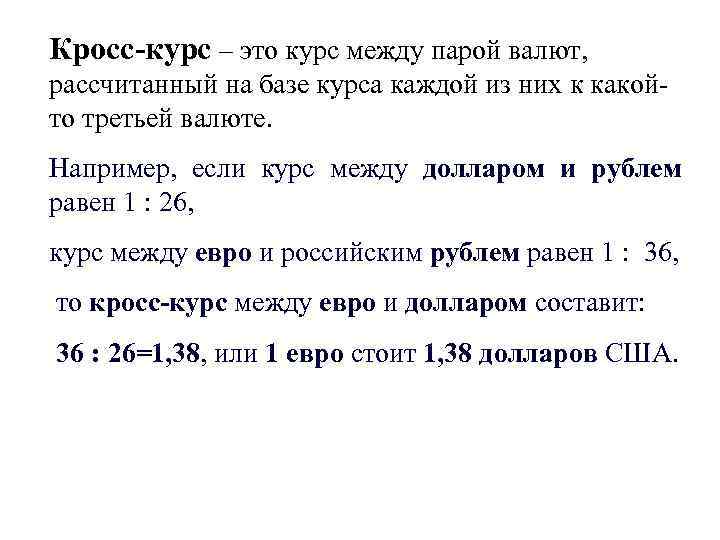 Кросс-курс – это курс между парой валют, рассчитанный на базе курса каждой из них к какой-то третьей валюте.

Например, если курс между долларом и рублем равен 1 : 26,

курс между евро и российским рублем равен 1 : 36,

то кросс-курс между евро и долларом составит:

36 : 26=1,38, или 1 евро стоит 1,38 долларов США.